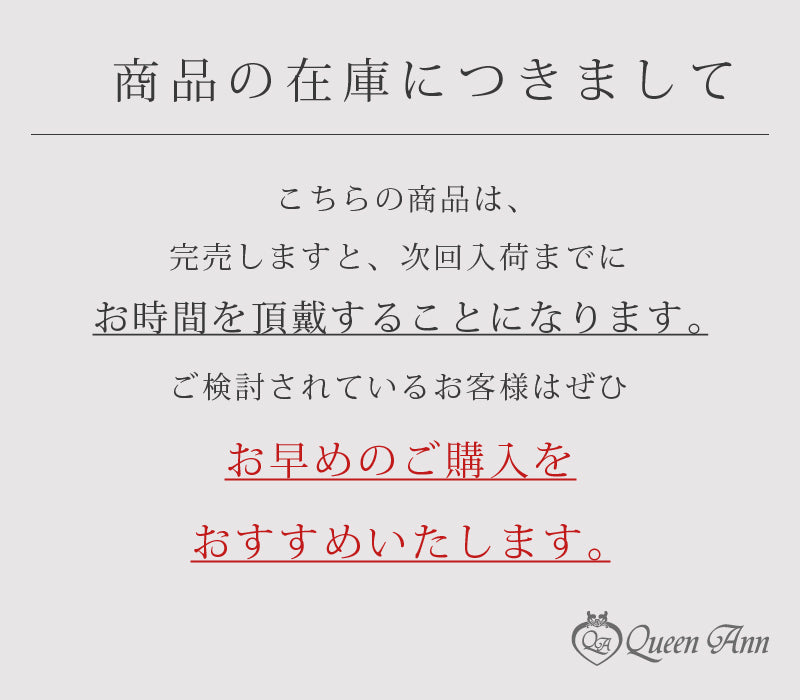 商品の在庫につきまして

こちらの商品は、
完売しますと、次回入荷までに
お時間を頂戴することになります。

ご検討されているお客様はぜひ

お早めのご購入を
おすすめいたします。

QA Queen Ann